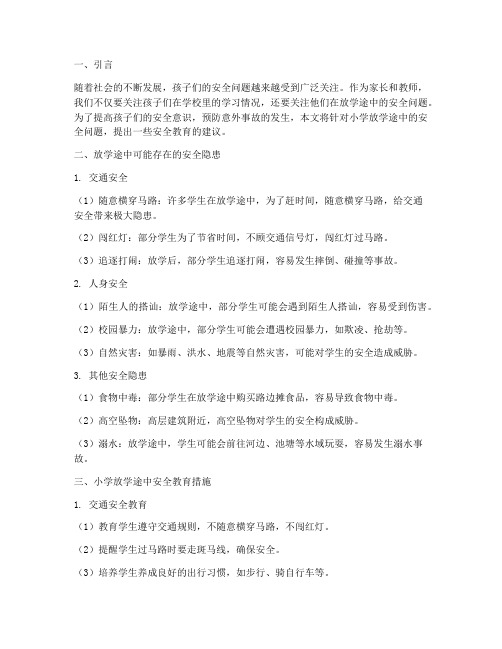 一、引言

随着社会的不断发展，孩子们的安全问题越来越受到广泛关注。作为家长和教师，我们不仅要关注孩子们在学校里的学习情况，还要关注他们在放学途中的安全问题。为了提高孩子们的安全意识，预防意外事故的发生，本文将针对小学放学途中的安全问题，提出一些安全教育的建议。

二、放学途中可能存在的安全隐患

1. 交通安全

（1）随意横穿马路：许多学生在放学途中，为了赶时间，随意横穿马路，给交通安全带来极大隐患。

（2）闯红灯：部分学生为了节省时间，不顾交通信号灯，闯红灯过马路。

（3）追逐打闹：放学后，部分学生追逐打闹，容易发生摔倒、碰撞等事故。

2. 人身安全

（1）陌生人的搭讪：放学途中，部分学生可能会遇到陌生人搭讪，容易受到伤害。

（2）校园暴力：放学途中，部分学生可能会遭遇校园暴力，如欺凌、抢劫等。

（3）自然灾害：如暴雨、洪水、地震等自然灾害，可能对学生的安全造成威胁。

3. 其他安全隐患

（1）食物中毒：部分学生在放学途中购买路边摊食品，容易导致食物中毒。

（2）高空坠物：高层建筑附近，高空坠物对学生的安全构成威胁。

（3）溺水：放学途中，学生可能会前往河边、池塘等水域玩耍，容易发生溺水事故。

三、小学放学途中安全教育措施

1. 交通安全教育

（1）教育学生遵守交通规则，不随意横穿马路，不闯红灯。

（2）提醒学生过马路时要走斑马线，确保安全。

（3）培养学生养成良好的出行习惯，如步行、骑自行车等。